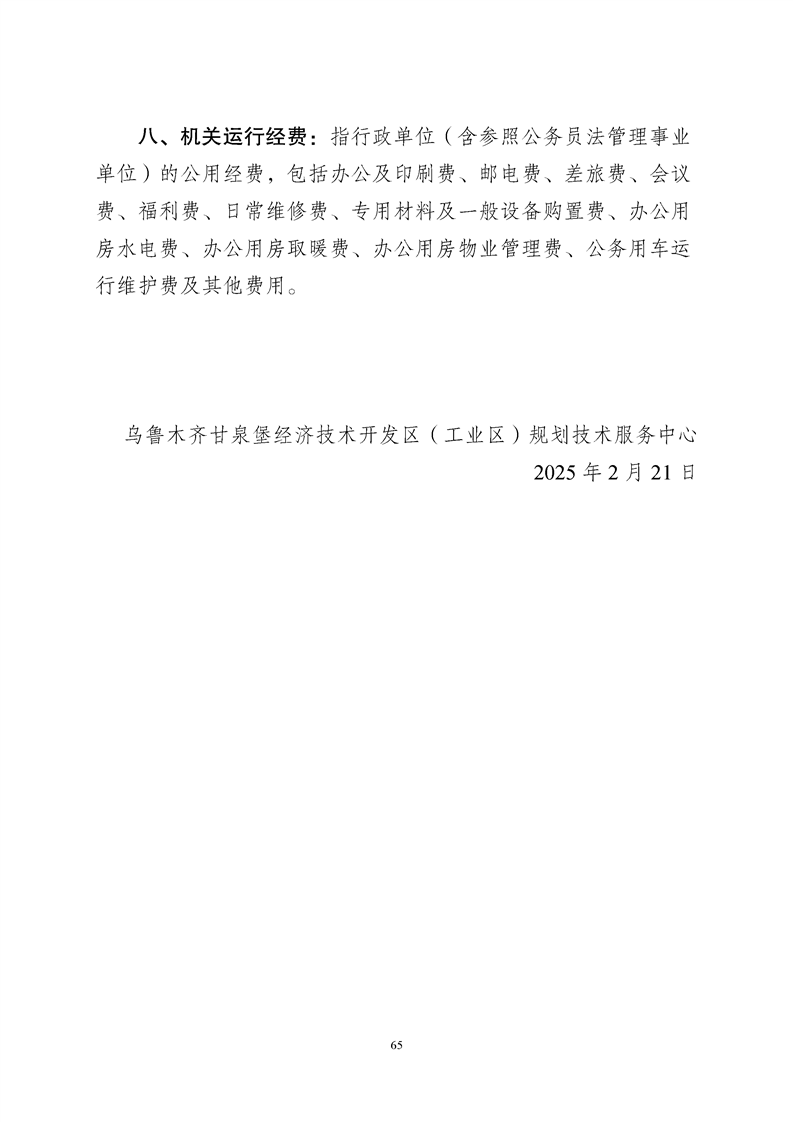 八、机关运行经费：指行政单位（含参照公务员法管理事业单位）的公用经费，包括办公及印刷费、邮电费、差旅费、会议费、福利费、日常维修费、专用材料及一般设备购置费、办公用房水电费、办公用房取暖费、办公用房物业管理费、公务用车运行维护费及其他费用。

乌鲁木齐甘泉堡经济技术开发区（工业区）规划技术服务中心
2025 年 2 月 21 日

65